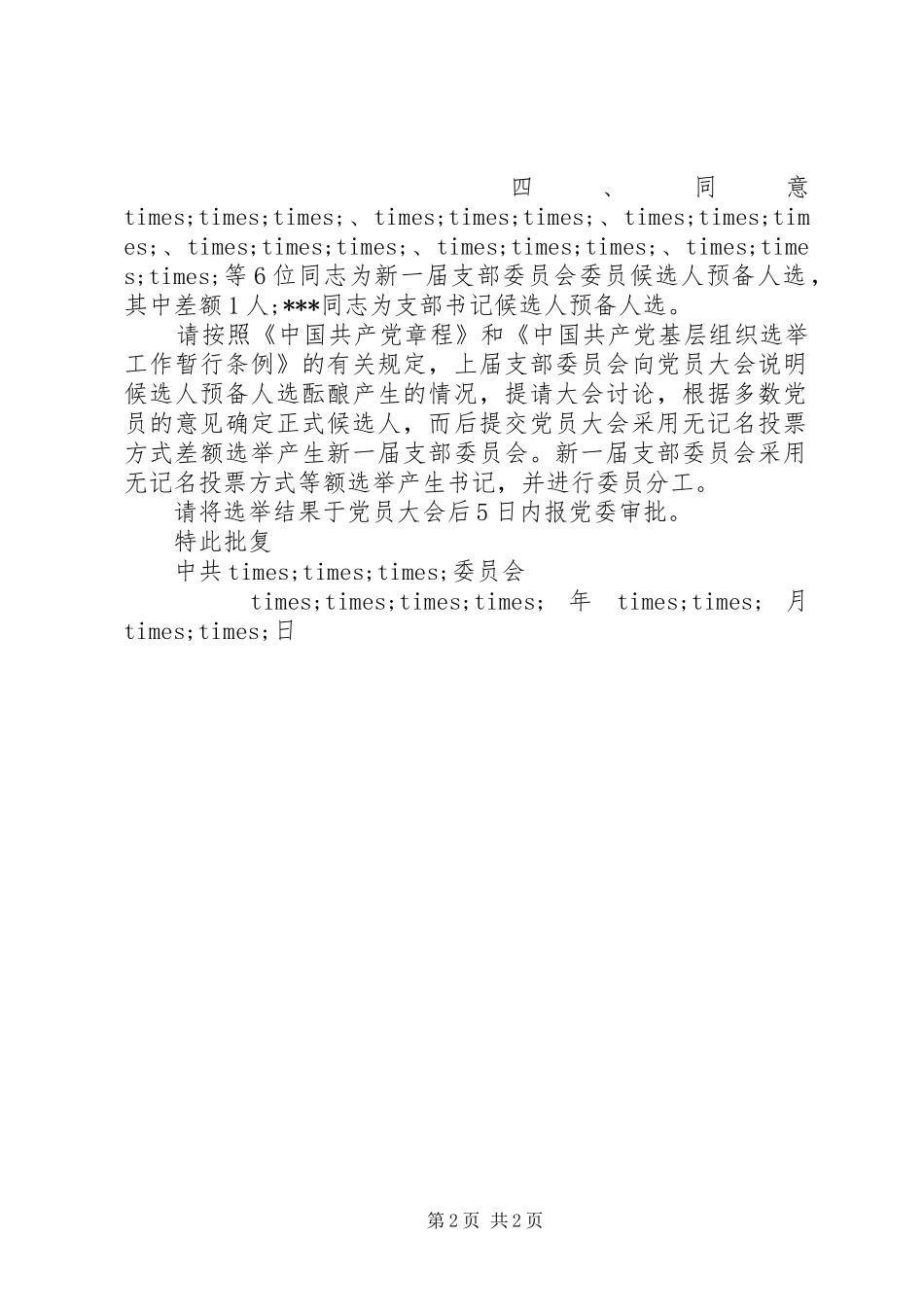 四、同意times;times;times;、times;times;times;、times;times;times;、times;times;times;、times;times;times;、times;times;times;等6位同志为新一届支部委员会委员候选人预备人选，其中差额1人;***同志为支部书记候选人预备人选。

请按照《中国共产党章程》和《中国共产党基层组织选举工作暂行条例》的有关规定，上届支部委员会向党员大会说明候选人预备人选酝酿产生的情况，提请大会讨论，根据多数党员的意见确定正式候选人，而后提交党员大会采用无记名投票方式差额选举产生新一届支部委员会。新一届支部委员会采用无记名投票方式等额选举产生书记，并进行委员分工。

请将选举结果于党员大会后5日内报党委审批。

特此批复

中共times;times;times;委员会

times;times;times;times; 年 times;times; 月 times;times;日

第2页 共2页